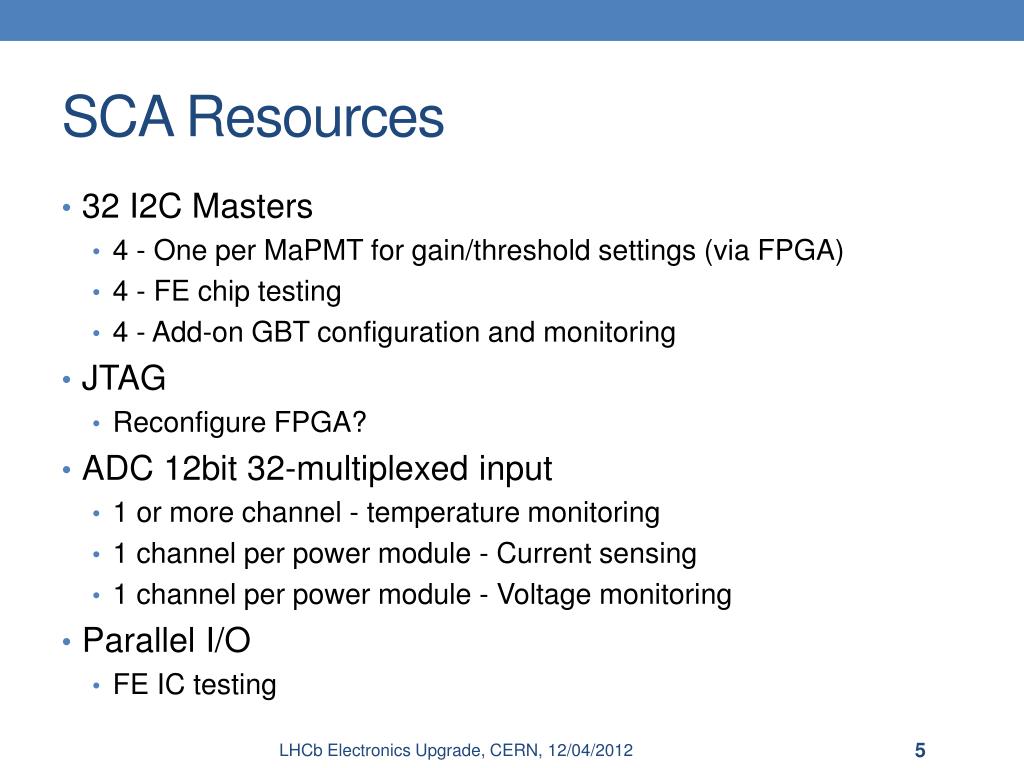 SCA Resources

• 32 I2C Masters
  • 4 - One per MaPMT for gain/threshold settings (via FPGA)
  • 4 - FE chip testing
  • 4 - Add-on GBT configuration and monitoring
• JTAG
  • Reconfigure FPGA?
• ADC 12bit 32-multiplexed input
  • 1 or more channel - temperature monitoring
  • 1 channel per power module - Current sensing
  • 1 channel per power module - Voltage monitoring
• Parallel I/O
  • FE IC testing

LHCb Electronics Upgrade, CERN, 12/04/2012

5